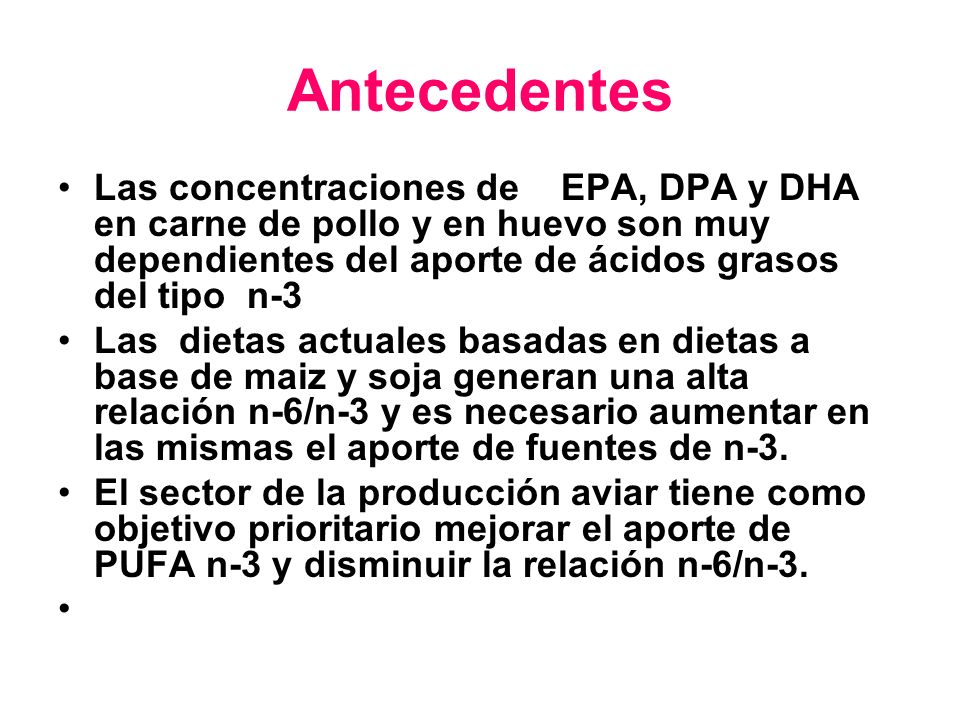 Antecedentes

• Las concentraciones de EPA, DPA y DHA en carne de pollo y en huevo son muy dependientes del aporte de ácidos grasos del tipo n-3
• Las dietas actuales basadas en dietas a base de maiz y soja generan una alta relación n-6/n-3 y es necesario aumentar en las mismas el aporte de fuentes de n-3.
• El sector de la producción aviar tiene como objetivo prioritario mejorar el aporte de PUFA n-3 y disminuir la relación n-6/n-3.
•